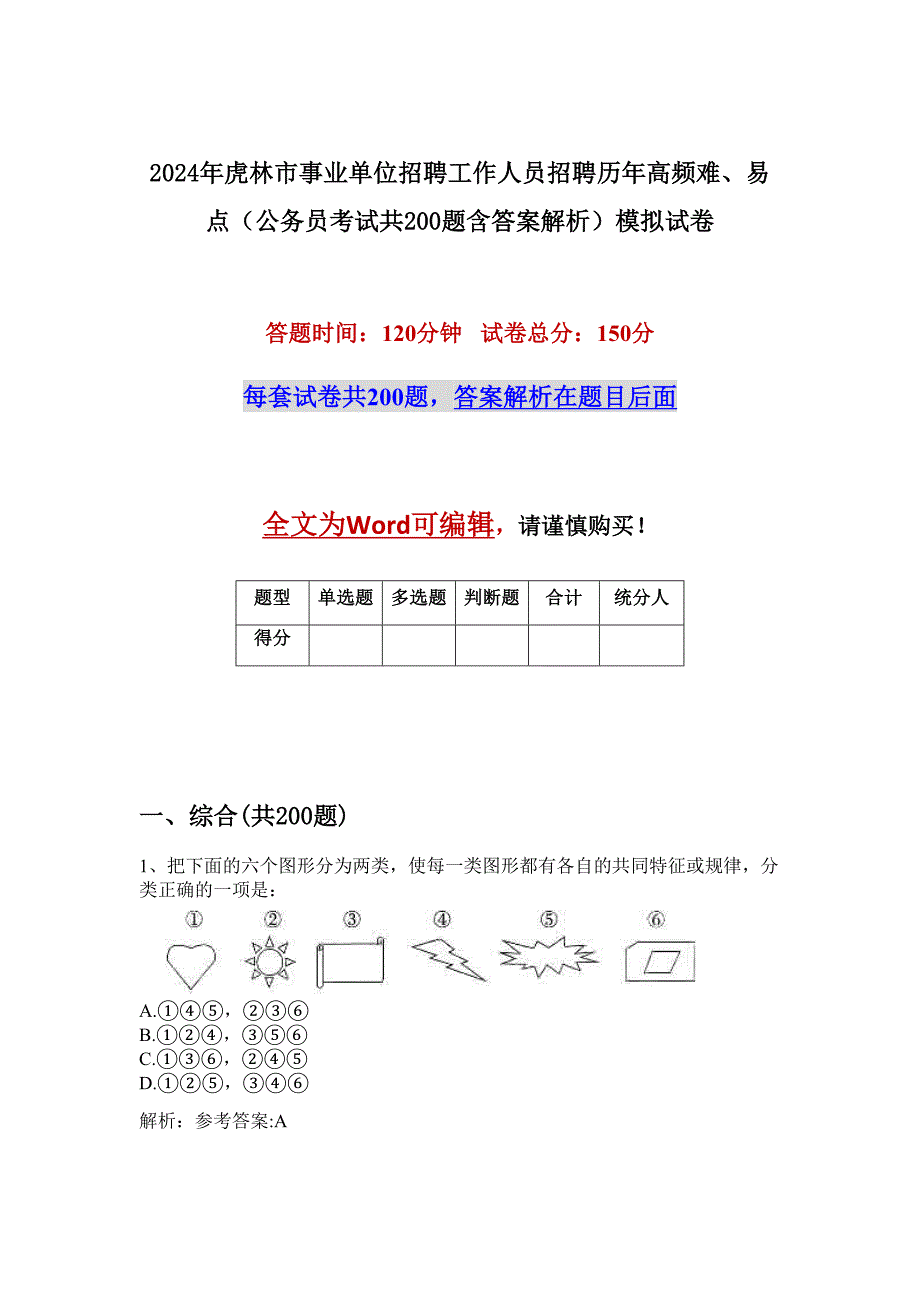 2024年虎林市事业单位招聘工作人员招聘历年高频难、易点（公务员考试共200题含答案解析）模拟试卷

答题时间：120分钟 试卷总分：150分

每套试卷共200题，答案解析在题目后面

全文为Word可编辑，请谨慎购买！

| 题型 | 单选题 | 多选题 | 判断题 | 合计 | 统分人 |
|---|---|---|---|---|---|
| 得分 | | | | | |

一、综合(共200题)

1、把下面的六个图形分为两类，使每一类图形都有各自的共同特征或规律，分类正确的一项是：

① ② ③ ④ ⑤ ⑥

A.①④⑤，②③⑥
B.①②④，③⑤⑥
C.①③⑥，②④⑤
D.①②⑤，③④⑥

解析：参考答案:A